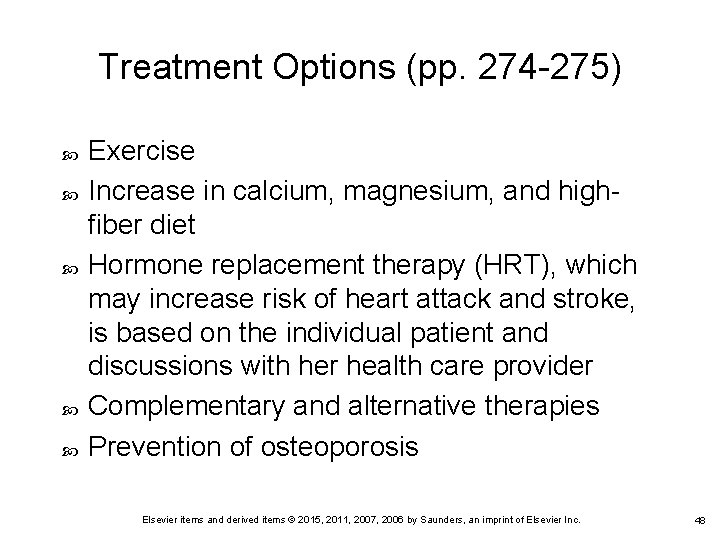 Treatment Options (pp. 274-275)

Exercise

Increase in calcium, magnesium, and high-fiber diet

Hormone replacement therapy (HRT), which may increase risk of heart attack and stroke, is based on the individual patient and discussions with her health care provider

Complementary and alternative therapies

Prevention of osteoporosis

Elsevier items and derived items © 2015, 2011, 2007, 2006 by Saunders, an imprint of Elsevier Inc.

48